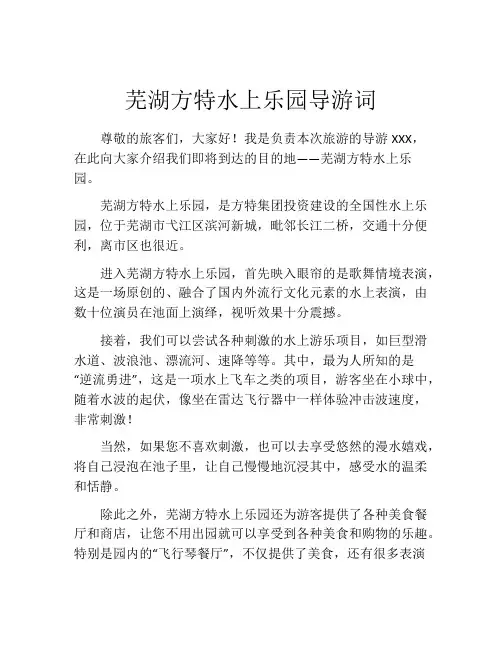 芜湖方特水上乐园导游词

尊敬的旅客们，大家好！我是负责本次旅游的导游 xxx，在此向大家介绍我们即将到达的目的地——芜湖方特水上乐园。

芜湖方特水上乐园，是方特集团投资建设的全国性水上乐园，位于芜湖市弋江区滨河新城，毗邻长江二桥，交通十分便利，离市区也很近。

进入芜湖方特水上乐园，首先映入眼帘的是歌舞情境表演，这是一场原创的、融合了国内外流行文化元素的水上表演，由数十位演员在池面上演绎，视听效果十分震撼。

接着，我们可以尝试各种刺激的水上游乐项目，如巨型滑水道、波浪池、漂流河、速降等等。其中，最为人所知的是“逆流勇进”，这是一项水上飞车之类的项目，游客坐在小球中，随着水波的起伏，像坐在雷达飞行器中一样体验冲击波速度，非常刺激！

当然，如果您不喜欢刺激，也可以去享受悠然的漫水嬉戏，将自己浸泡在池子里，让自己慢慢地沉浸其中，感受水的温柔和恬静。

除此之外，芜湖方特水上乐园还为游客提供了各种美食餐厅和商店，让您不用出园就可以享受到各种美食和购物的乐趣。特别是园内的“飞行琴餐厅”，不仅提供了美食，还有很多表演